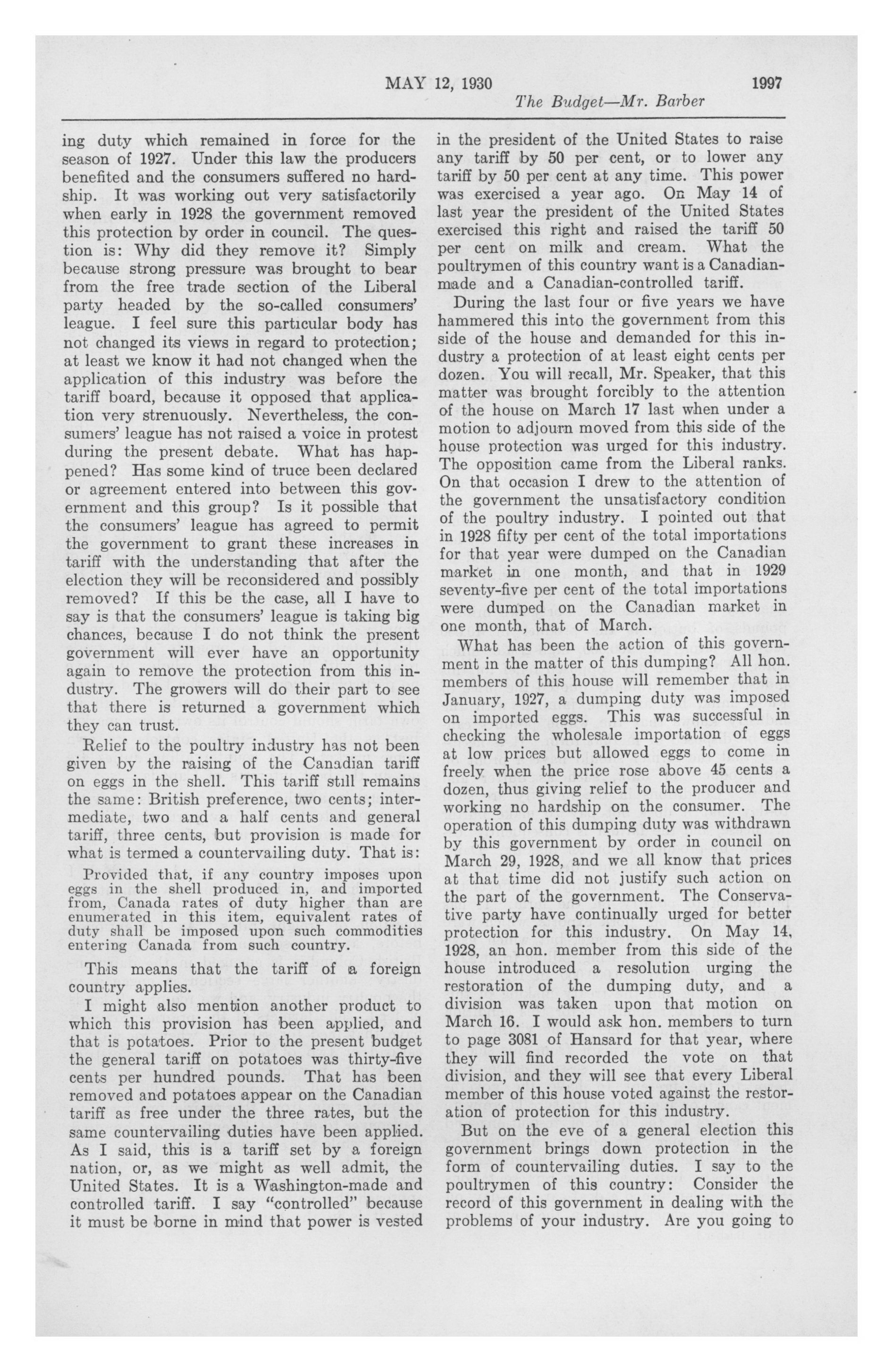 MAY 12, 1930 1997

The Budget—Mr. Barber

ing duty which remained in force for the season of 1927. Under this law the producers benefited and the consumers suffered no hardship. It was working out very satisfactorily when early in 1928 the government removed this protection by order in council. The question is: Why did they remove it? Simply because strong pressure was brought to bear from the free trade section of the Liberal party headed by the so-called consumers' league. I feel sure this particular body has not changed its views in regard to protection; at least we know it had not changed when the application of this industry was before the tariff board, because it opposed that application very strenuously. Nevertheless, the consumers' league has not raised a voice in protest during the present debate. What has happened? Has some kind of truce been declared or agreement entered into between this government and this group? Is it possible that the consumers' league has agreed to permit the government to grant these increases in tariff with the understanding that after the election they will be reconsidered and possibly removed? If this be the case, all I have to say is that the consumers' league is taking big chances, because I do not think the present government will ever have an opportunity again to remove the protection from this industry. The growers will do their part to see that there is returned a government which they can trust.

Relief to the poultry industry has not been given by the raising of the Canadian tariff on eggs in the shell. This tariff still remains the same: British preference, two cents; intermediate, two and a half cents and general tariff, three cents, but provision is made for what is termed a countervailing duty. That is:

Provided that, if any country imposes upon eggs in the shell produced in, and imported from, Canada rates of duty higher than are enumerated in this item, equivalent rates of duty shall be imposed upon such commodities entering Canada from such country.

This means that the tariff of a foreign country applies.

I might also mention another product to which this provision has been applied, and that is potatoes. Prior to the present budget the general tariff on potatoes was thirty-five cents per hundred pounds. That has been removed and potatoes appear on the Canadian tariff as free under the three rates, but the same countervailing duties have been applied. As I said, this is a tariff set by a foreign nation, or, as we might as well admit, the United States. It is a Washington-made and controlled tariff. I say "controlled" because it must be borne in mind that power is vested in the president of the United States to raise any tariff by 50 per cent, or to lower any tariff by 50 per cent at any time. This power was exercised a year ago. On May 14 of last year the president of the United States exercised this right and raised the tariff 50 per cent on milk and cream. What the poultrymen of this country want is a Canadian-made and a Canadian-controlled tariff.

During the last four or five years we have hammered this into the government from this side of the house and demanded for this industry a protection of at least eight cents per dozen. You will recall, Mr. Speaker, that this matter was brought forcibly to the attention of the house on March 17 last when under a motion to adjourn moved from this side of the house protection was urged for this industry. The opposition came from the Liberal ranks. On that occasion I drew to the attention of the government the unsatisfactory condition of the poultry industry. I pointed out that in 1928 fifty per cent of the total importations for that year were dumped on the Canadian market in one month, and that in 1929 seventy-five per cent of the total importations were dumped on the Canadian market in one month, that of March.

What has been the action of this government in the matter of this dumping? All hon. members of this house will remember that in January, 1927, a dumping duty was imposed on imported eggs. This was successful in checking the wholesale importation of eggs at low prices but allowed eggs to come in freely when the price rose above 45 cents a dozen, thus giving relief to the producer and working no hardship on the consumer. The operation of this dumping duty was withdrawn by this government by order in council on March 29, 1928, and we all know that prices at that time did not justify such action on the part of the government. The Conservative party have continually urged for better protection for this industry. On May 14, 1928, an hon. member from this side of the house introduced a resolution urging the restoration of the dumping duty, and a division was taken upon that motion on March 16. I would ask hon. members to turn to page 3081 of Hansard for that year, where they will find recorded the vote on that division, and they will see that every Liberal member of this house voted against the restoration of protection for this industry.

But on the eve of a general election this government brings down protection in the form of countervailing duties. I say to the poultrymen of this country: Consider the record of this government in dealing with the problems of your industry. Are you going to